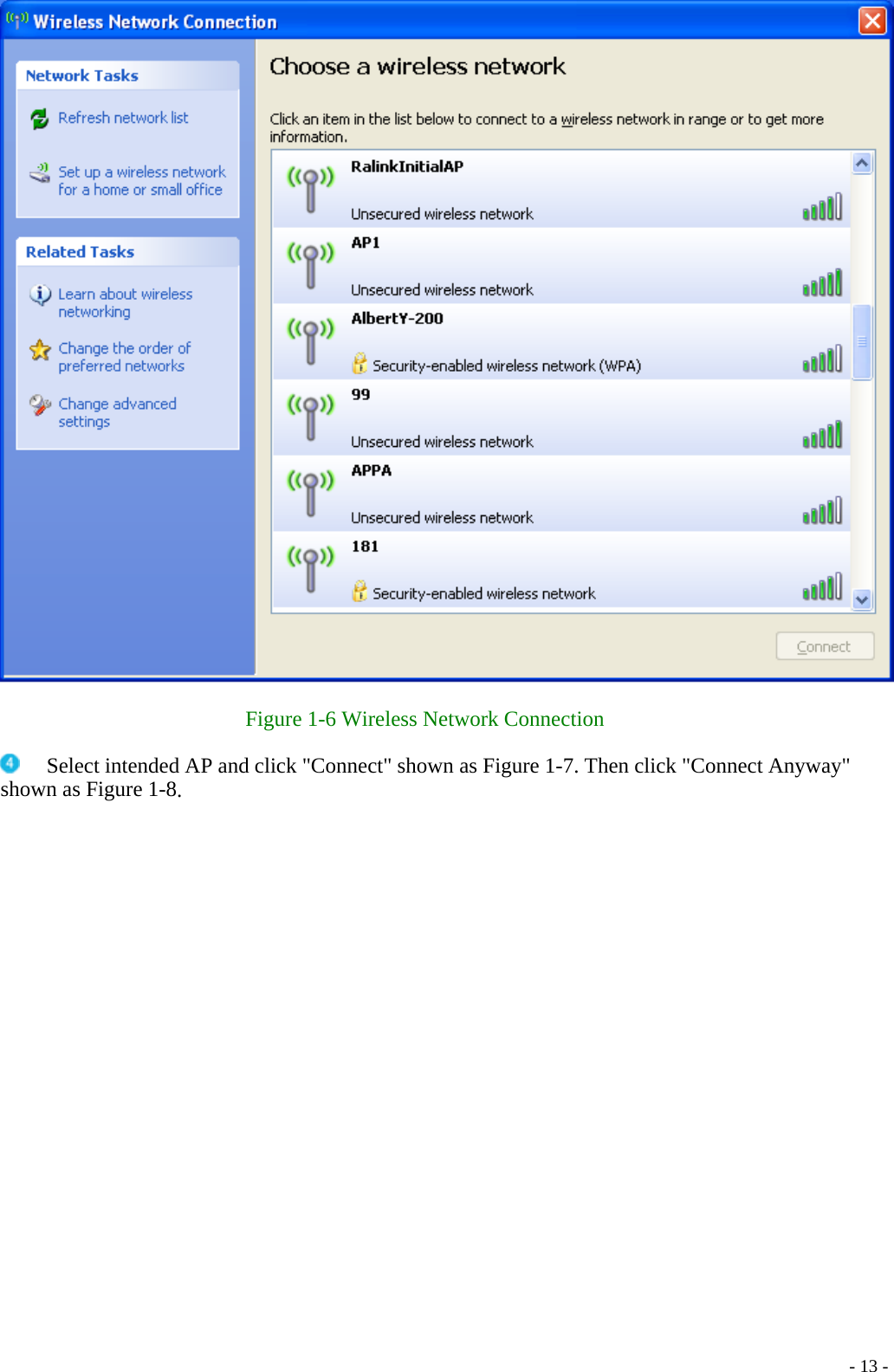 Wireless Network Connection

Network Tasks

Refresh network list

Set up a wireless network for a home or small office

Related Tasks

Learn about wireless networking

Change the order of preferred networks

Change advanced settings

Choose a wireless network

Click an item in the list below to connect to a wireless network in range or to get more information.

RalinkInitialAP
Unsecured wireless network

AP1
Unsecured wireless network

AlbertY-200
Security-enabled wireless network (WPA)

99
Unsecured wireless network

APPA
Unsecured wireless network

181
Security-enabled wireless network

Connect

Figure 1-6 Wireless Network Connection

4 Select intended AP and click "Connect" shown as Figure 1-7. Then click "Connect Anyway" shown as Figure 1-8.

- 13 -